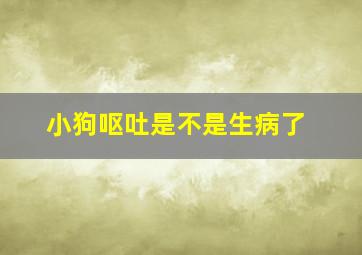 小狗呕吐是不是生病了